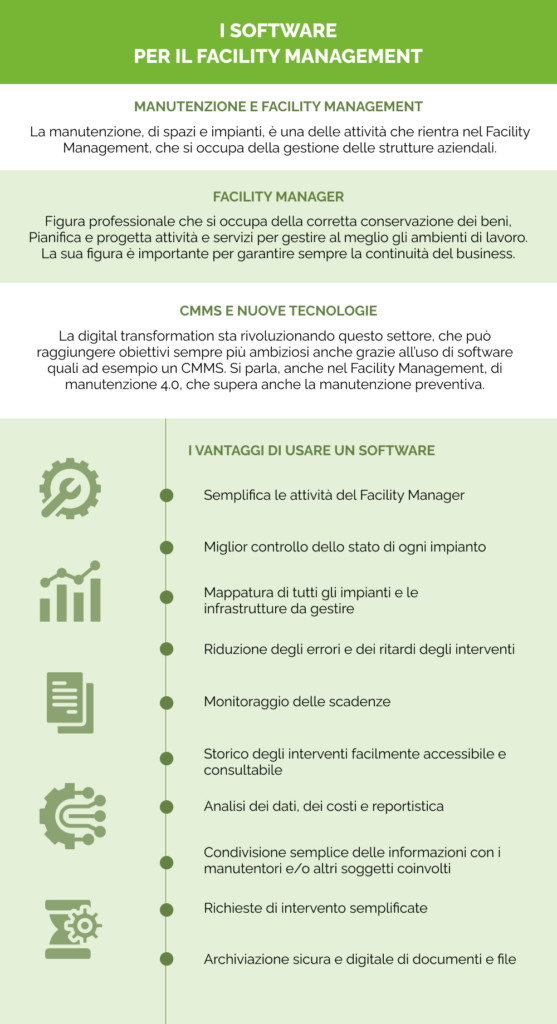 I SOFTWARE
PER IL FACILITY MANAGEMENT

MANUTENZIONE E FACILITY MANAGEMENT

La manutenzione, di spazi e impianti, è una delle attività che rientra nel Facility Management, che si occupa della gestione delle strutture aziendali.

FACILITY MANAGER

Figura professionale che si occupa della corretta conservazione dei beni, Pianifica e progetta attività e servizi per gestire al meglio gli ambienti di lavoro. La sua figura è importante per garantire sempre la continuità del business.

CMMS E NUOVE TECNOLOGIE

La digital transformation sta rivoluzionando questo settore, che può raggiungere obiettivi sempre più ambiziosi anche grazie all'uso di software quali ad esempio un CMMS. Si parla, anche nel Facility Management, di manutenzione 4.0, che supera anche la manutenzione preventiva.

I VANTAGGI DI USARE UN SOFTWARE

Semplifica le attività del Facility Manager

Miglior controllo dello stato di ogni impianto

Mappatura di tutti gli impianti e le infrastrutture da gestire

Riduzione degli errori e dei ritardi degli interventi

Monitoraggio delle scadenze

Storico degli interventi facilmente accessibile e consultabile

Analisi dei dati, dei costi e reportistica

Condivisione semplice delle informazioni con i manutentori e/o altri soggetti coinvolti

Richieste di intervento semplificate

Archiviazione sicura e digitale di documenti e file